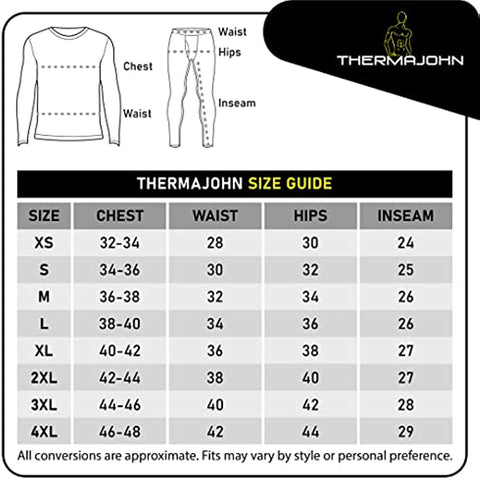 Chest

Waist

Waist

Hips

Inseam

THERMAJOHN

THERMAJOHN SIZE GUIDE

| SIZE | CHEST | WAIST | HIPS | INSEAM |
|---|---|---|---|---|
| XS | 32-34 | 28 | 30 | 24 |
| S | 34-36 | 30 | 32 | 25 |
| M | 36-38 | 32 | 34 | 26 |
| L | 38-40 | 34 | 36 | 26 |
| XL | 40-42 | 36 | 38 | 27 |
| 2XL | 42-44 | 38 | 40 | 27 |
| 3XL | 44-46 | 40 | 42 | 28 |
| 4XL | 46-48 | 42 | 44 | 29 |

All conversions are approximate. Fits may vary by style or personal preference.